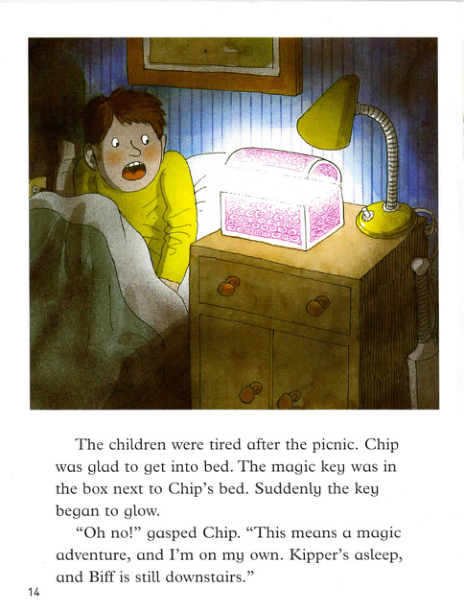 The children were tired after the picnic. Chip was glad to get into bed. The magic key was in the box next to Chip's bed. Suddenly the key began to glow.

"Oh no!" gasped Chip. "This means a magic adventure, and I'm on my own. Kipper's asleep, and Biff is still downstairs."

14